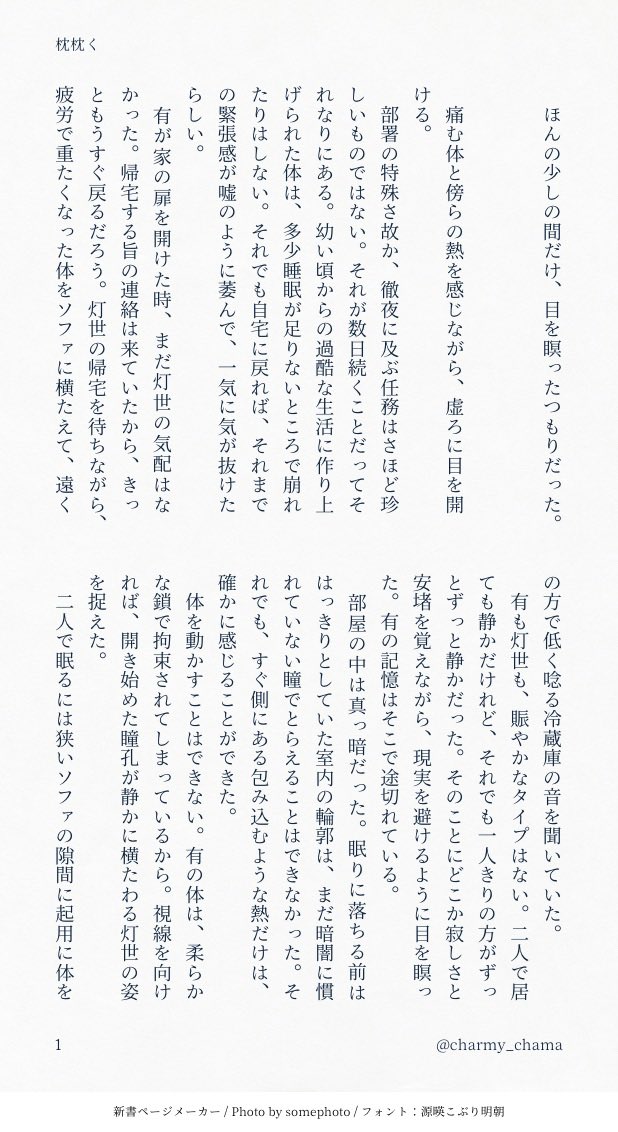 枕枕く

ほんの少しの間だけ、目を瞑ったつもりだった。

痛む体と傍らの熱を感じながら、虚ろに目を開ける。

部署の特殊さ故か、徹夜に及ぶ任務はさほど珍しいものではない。それが数日続くことだってそれなりにある。幼い頃からの過酷な生活に作り上げられた体は、多少睡眠が足りないところで崩れたりはしない。それでも自宅に戻れば、それまでの緊張感が嘘のように萎んで、一気に気が抜けたらしい。

有が家の扉を開けた時、まだ灯世の気配はなかった。帰宅する旨の連絡は来ていたから、きっともうすぐ戻るだろう。灯世の帰宅を待ちながら、疲労で重たくなった体をソファに横たえて、遠くの方で低く唸る冷蔵庫の音を聞いていた。

有も灯世も、賑やかなタイプはない。二人で居ても静かだけれど、それでも一人きりの方がずっとずっと静かだった。そのことにどこか寂しさと安堵を覚えながら、現実を避けるように目を瞑った。有の記憶はそこで途切れている。

部屋の中は真っ暗だった。眠りに落ちる前ははっきりとしていた室内の輪郭は、まだ暗闇に慣れていない瞳でとらえることはできなかった。それでも、すぐ側にある包み込むような熱だけは、確かに感じることができた。

体を動かすことはできない。有の体は、柔らかな鎖で拘束されてしまっているから。視線を向ければ、開き始めた瞳孔が静かに横たわる灯世の姿を捉えた。

二人で眠るには狭いソファの隙間に起用に体を

1

@charmy_chama

新書ページメーカー / Photo by somephoto / フォント：源暎こぶり明朝